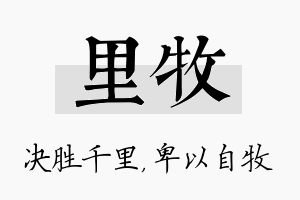 里牧

决胜千里，卑以自牧